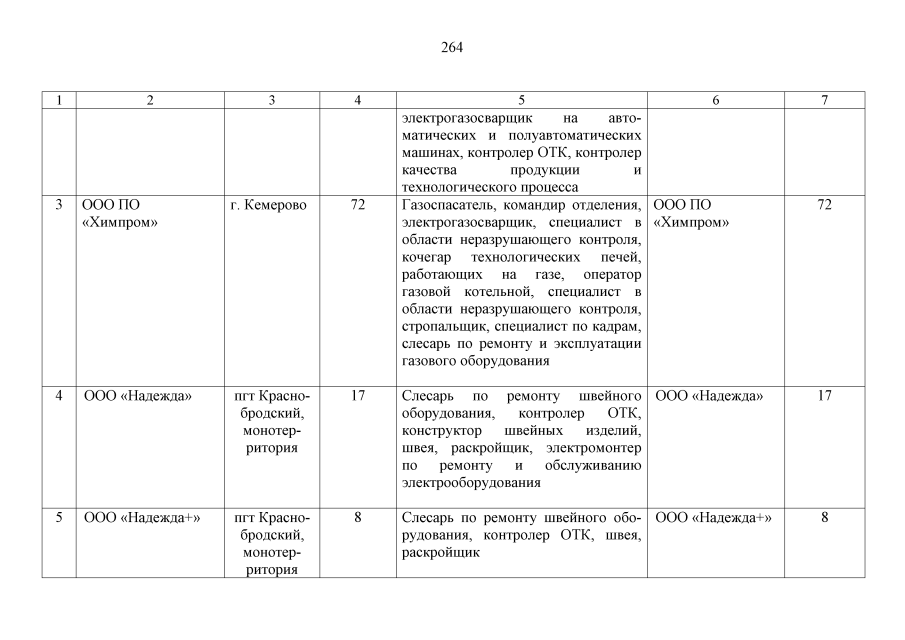 264

| 1 | 2 | 3 | 4 | 5 | 6 | 7 |
|---|---|---|---|---|---|---|
| | | | | электрогазосварщик на автоматических и полуавтоматических машинах, контролер ОТК, контролер качества продукции и технологического процесса | | |
| 3 | ООО ПО «Химпром» | г. Кемерово | 72 | Газоспасатель, командир отделения, электрогазосварщик, специалист в области неразрушающего контроля, кочегар технологических печей, работающих на газе, оператор газовой котельной, специалист в области неразрушающего контроля, стропальщик, специалист по кадрам, слесарь по ремонту и эксплуатации газового оборудования | ООО ПО «Химпром» | 72 |
| 4 | ООО «Надежда» | пгт Краснобродский, монотерритория | 17 | Слесарь по ремонту швейного оборудования, контролер ОТК, конструктор швейных изделий, швея, раскройщик, электромонтер по ремонту и обслуживанию электрооборудования | ООО «Надежда» | 17 |
| 5 | ООО «Надежда+» | пгт Краснобродский, монотерритория | 8 | Слесарь по ремонту швейного оборудования, контролер ОТК, швея, раскройщик | ООО «Надежда+» | 8 |